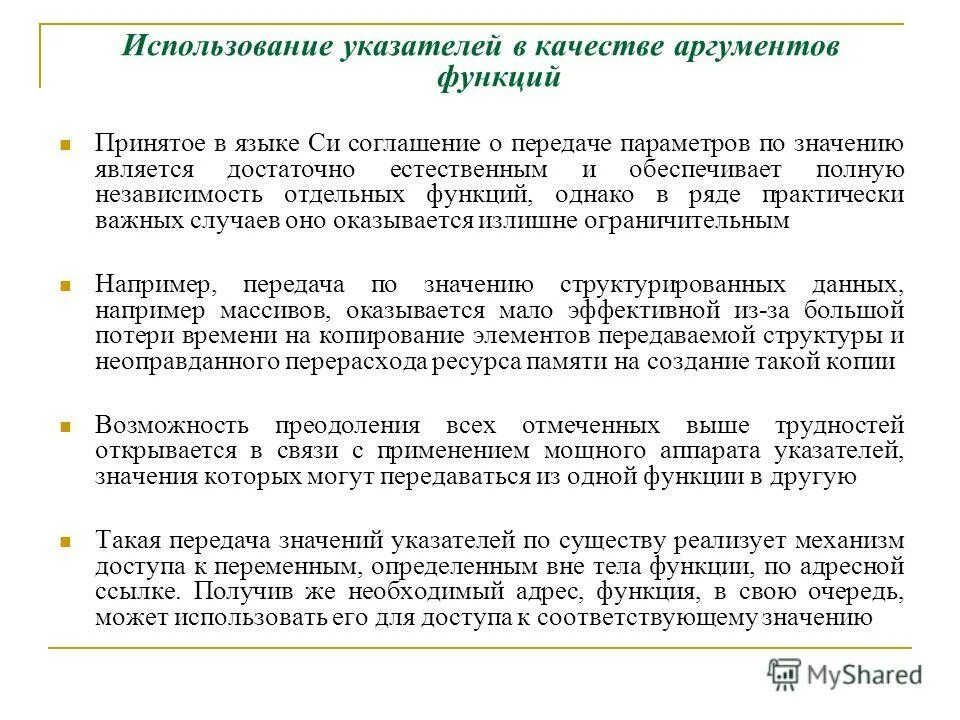 Использование указателей в качестве аргументов функций

Принятое в языке Си соглашение о передаче параметров по значению является достаточно естественным и обеспечивает полную независимость отдельных функций, однако в ряде практически важных случаев оно оказывается излишне ограничительным

Например, передача по значению структурированных данных, например массивов, оказывается мало эффективной из-за большой потери времени на копирование элементов передаваемой структуры и неоправданного перерасхода ресурса памяти на создание такой копии

Возможность преодоления всех отмеченных выше трудностей открывается в связи с применением мощного аппарата указателей, значения которых могут передаваться из одной функции в другую

Такая передача значений указателей по существу реализует механизм доступа к переменным, определенным вне тела функции, по адресной ссылке. Получив же необходимый адрес, функция, в свою очередь, может использовать его для доступа к соответствующему значению

MyShared